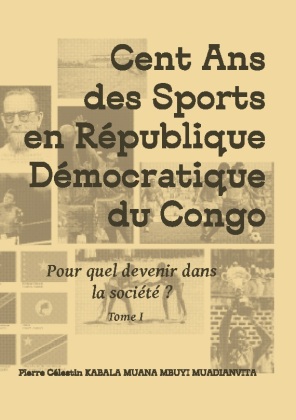 Cent Ans des Sports en République Démocratique du Congo

Pour quel devenir dans la société ?

Tome I

Pierre Célestin KABALA MUANA MBUYI MUADIANVITA